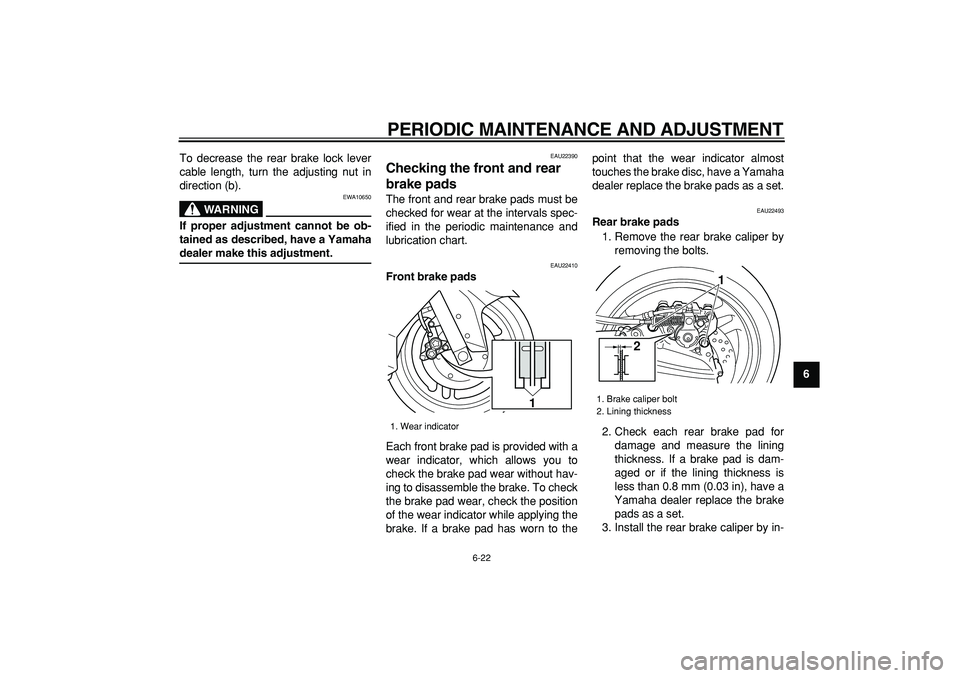 PERIODIC MAINTENANCE AND ADJUSTMENT

To decrease the rear brake lock lever cable length, turn the adjusting nut in direction (b).

EWA10650

WARNING

If proper adjustment cannot be obtained as described, have a Yamaha dealer make this adjustment.

EAU22390

Checking the front and rear brake pads

The front and rear brake pads must be checked for wear at the intervals specified in the periodic maintenance and lubrication chart.

EAU22410

Front brake pads

1

1. Wear indicator

Each front brake pad is provided with a wear indicator, which allows you to check the brake pad wear without having to disassemble the brake. To check the brake pad wear, check the position of the wear indicator while applying the brake. If a brake pad has worn to the point that the wear indicator almost touches the brake disc, have a Yamaha dealer replace the brake pads as a set.

EAU22493

Rear brake pads

1. Remove the rear brake caliper by removing the bolts.

1

2

1. Brake caliper bolt
2. Lining thickness

2. Check each rear brake pad for damage and measure the lining thickness. If a brake pad is damaged or if the lining thickness is less than 0.8 mm (0.03 in), have a Yamaha dealer replace the brake pads as a set.
3. Install the rear brake caliper by in-

6

6-22

carmanualsonline.info